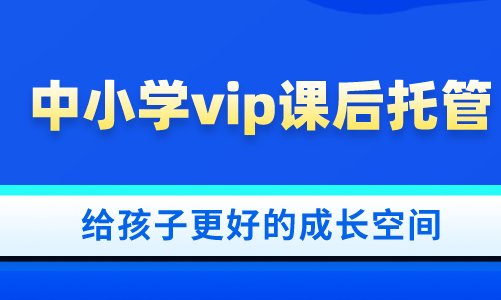 中小学vip课后托管

给孩子更好的成长空间